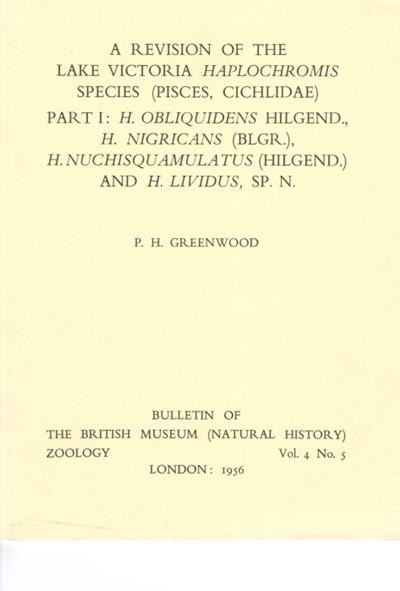 A REVISION OF THE
LAKE VICTORIA HAPLOCHROMIS
SPECIES (PISCES, CICHLIDAE)
PART I: H. OBLIQUIDENS HILGEND.,
H. NIGRICANS (BLGR.),
H. NUCHISQUAMULATUS (HILGEND.)
AND H. LIVIDUS, SP. N.

P. H. GREENWOOD

BULLETIN OF
THE BRITISH MUSEUM (NATURAL HISTORY)
ZOOLOGY Vol. 4 No. 5
LONDON: 1956